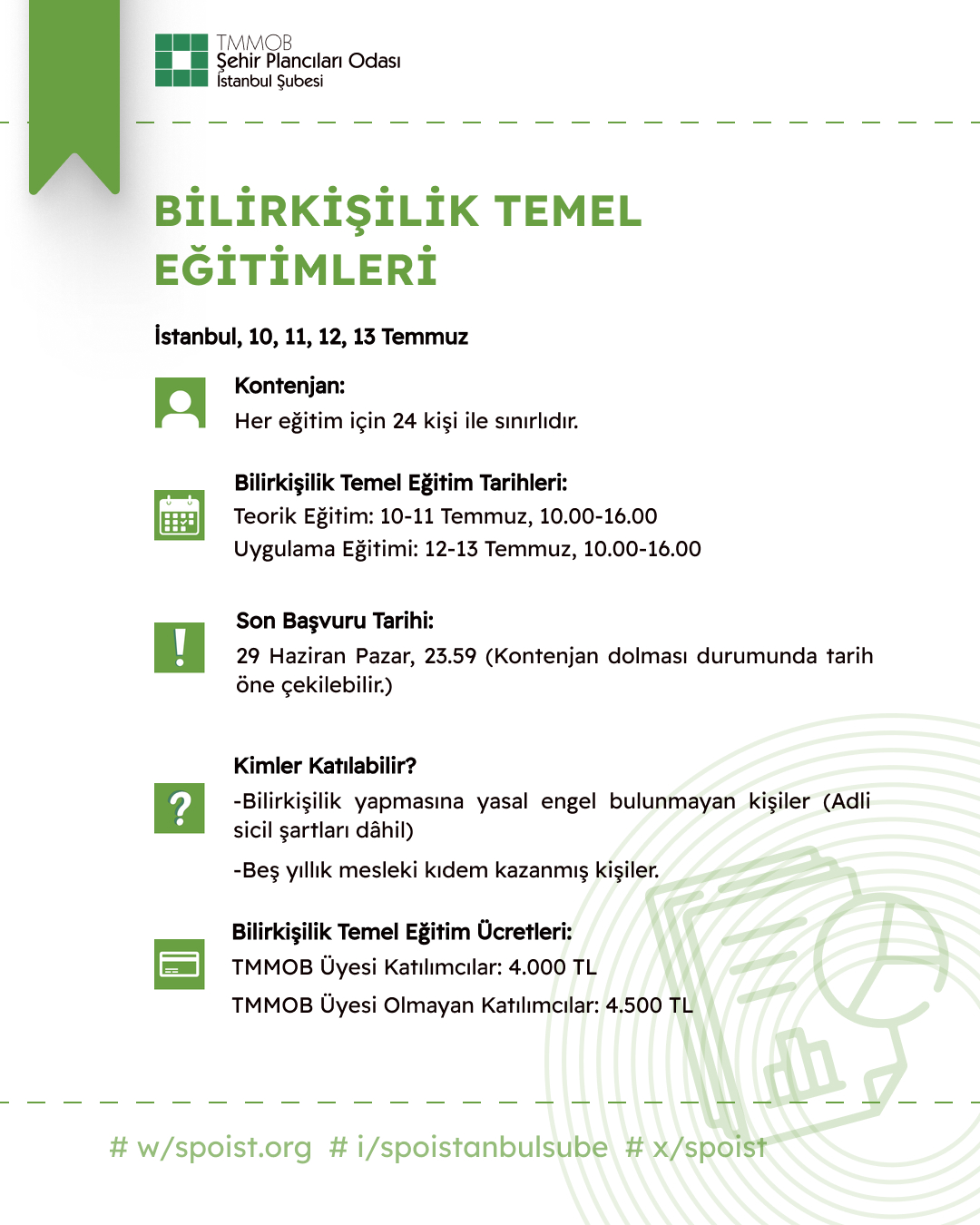 TMMOB
Şehir Plancıları Odası
İstanbul Şubesi

BİLİRKİŞİLİK TEMEL EĞİTİMLERİ

İstanbul, 10, 11, 12, 13 Temmuz

Kontenjan:
Her eğitim için 24 kişi ile sınırlıdır.

Bilirkişilik Temel Eğitim Tarihleri:
Teorik Eğitim: 10-11 Temmuz, 10.00-16.00
Uygulama Eğitimi: 12-13 Temmuz, 10.00-16.00

Son Başvuru Tarihi:
29 Haziran Pazar, 23.59 (Kontenjan dolması durumunda tarih öne çekilebilir.)

Kimler Katılabilir?
-Bilirkişilik yapmasına yasal engel bulunmayan kişiler (Adli sicil şartları dâhil)

-Beş yıllık mesleki kıdem kazanmış kişiler.

Bilirkişilik Temel Eğitim Ücretleri:
TMMOB Üyesi Katılımcılar: 4.000 TL
TMMOB Üyesi Olmayan Katılımcılar: 4.500 TL

# w/spoist.org # i/spoistanbulsube # x/spoist